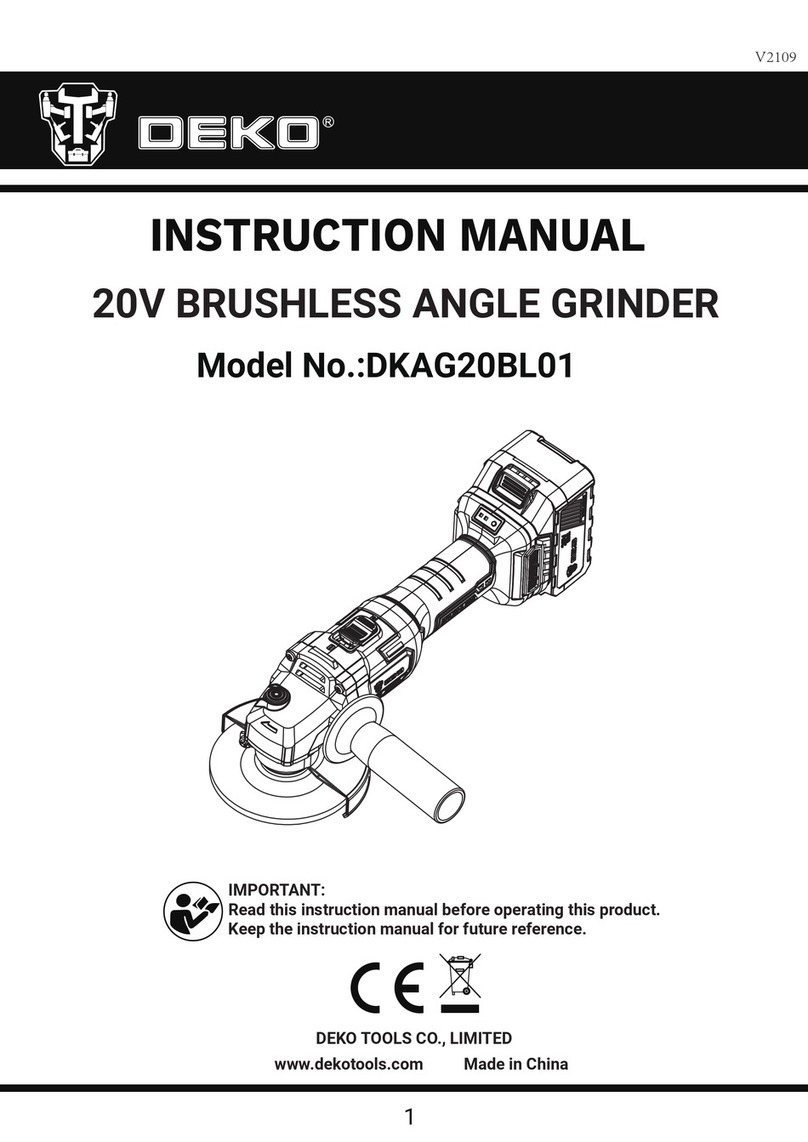 V2109

DEKO®

INSTRUCTION MANUAL

20V BRUSHLESS ANGLE GRINDER

Model No.:DKAG20BL01

IMPORTANT:
Read this instruction manual before operating this product.
Keep the instruction manual for future reference.

CE

DEKO TOOLS CO., LIMITED

www.dekotools.com Made in China

1